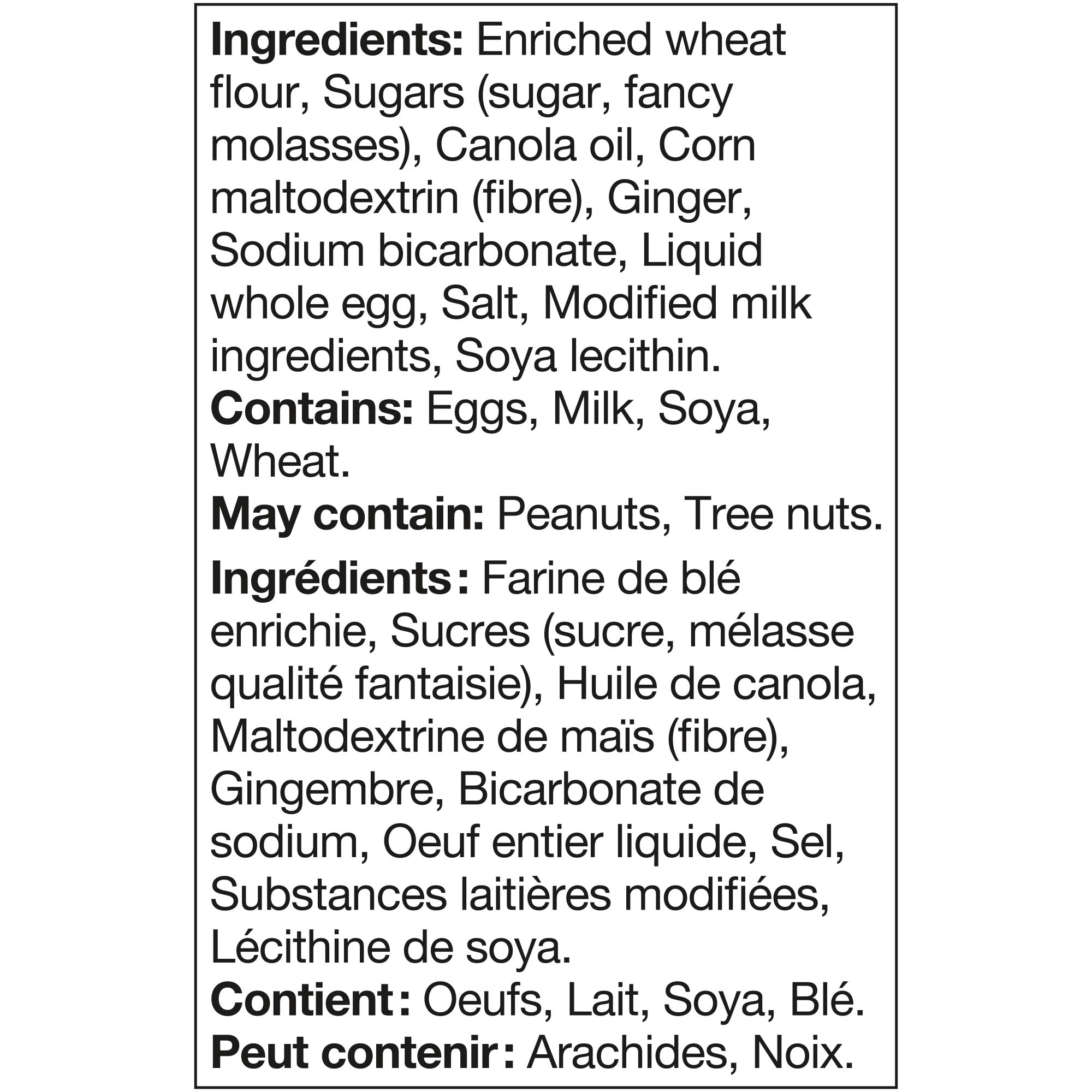 Ingredients: Enriched wheat flour, Sugars (sugar, fancy molasses), Canola oil, Corn maltodextrin (fibre), Ginger, Sodium bicarbonate, Liquid whole egg, Salt, Modified milk ingredients, Soya lecithin.
Contains: Eggs, Milk, Soya, Wheat.
May contain: Peanuts, Tree nuts.

Ingrédients : Farine de blé enrichie, Sucres (sucre, mélasse qualité fantaisie), Huile de canola, Maltodextrine de maïs (fibre), Gingembre, Bicarbonate de sodium, Oeuf entier liquide, Sel, Substances laitières modifiées, Lécithine de soya.
Contient : Oeufs, Lait, Soya, Blé.
Peut contenir : Arachides, Noix.